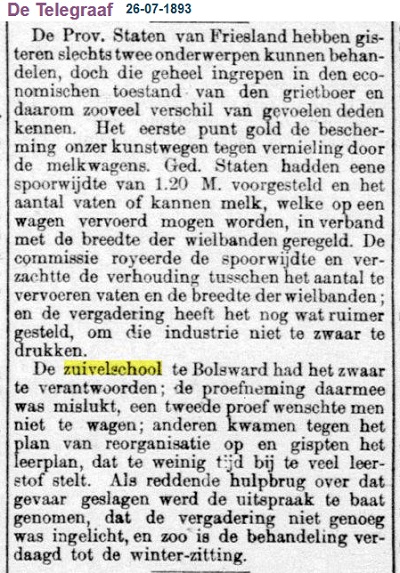 De Telegraaf 26-07-1893

De Prov. Staten van Friesland hebben gisteren slechts twee onderwerpen kunnen behandelen, doch die geheel ingrepen in den economischen toestand van den grietboer en daarom zooveel verschil van gevoelen deden kennen. Het eerste punt gold de bescherming onzer kunstwegen tegen vernieling door de melkwagens. Ged. Staten hadden eene spoorwijdte van 1.20 M. voorgesteld en het aantal vaten of kannen melk, welke op een wagen vervoerd mogen worden, in verband met de breedte der wielbanden geregeld. De commissie royeerde de spoorwijdte en verzachtte de verhouding tusschen het aantal te vervoeren vaten en de breedte der wielbanden; en de vergadering heeft het nog wat ruimer gesteld, om die industrie niet te zwaar te drukken.

De zuivelschool te Bolsward had het zwaar te verantwoorden; de proefneming daarmee was mislukt, een tweede proef wenschte men niet te wagen; anderen kwamen tegen het plan van reorganisatie op en gispten het leerplan, dat te weinig tijd bij te veel leerstof stelt. Als reddende hulpbrug over dat gevaar geslagen werd de uitspraak te baat genomen, dat de vergadering niet genoeg was ingelicht, en zoo is de behandeling verdaagd tot de winter-zitting.